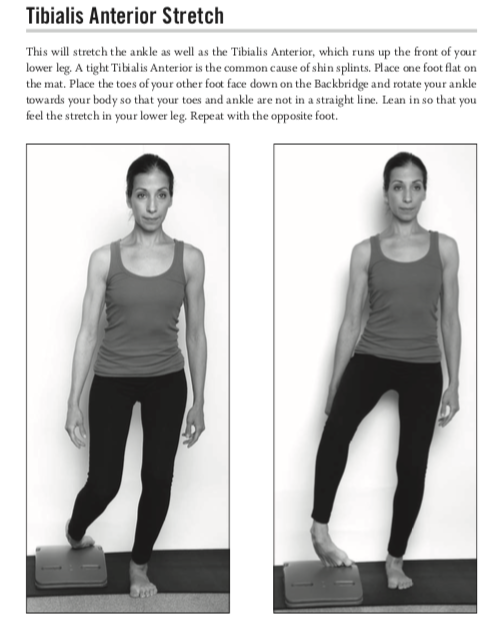 Tibialis Anterior Stretch

This will stretch the ankle as well as the Tibialis Anterior, which runs up the front of your lower leg. A tight Tibialis Anterior is the common cause of shin splints. Place one foot flat on the mat. Place the toes of your other foot face down on the Backbridge and rotate your ankle towards your body so that your toes and ankle are not in a straight line. Lean in so that you feel the stretch in your lower leg. Repeat with the opposite foot.